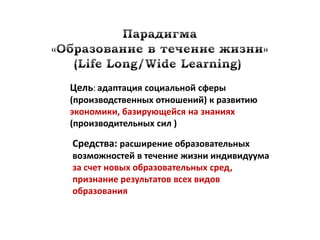 Парадигма
«Образование в течение жизни»
(Life Long/Wide Learning)

Цель: адаптация социальной сферы (производственных отношений) к развитию экономики, базирующейся на знаниях (производительных сил )

Средства: расширение образовательных возможностей в течение жизни индивидуума за счет новых образовательных сред, признание результатов всех видов образования